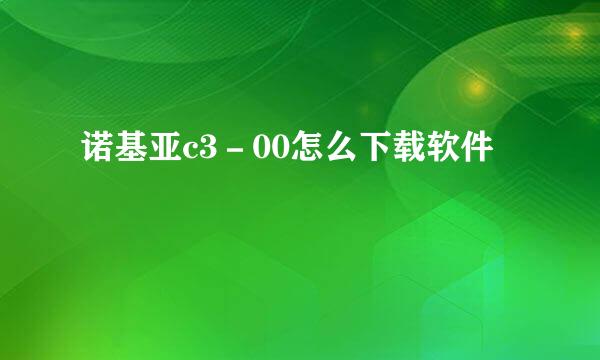 诺基亚c3－00怎么下载软件